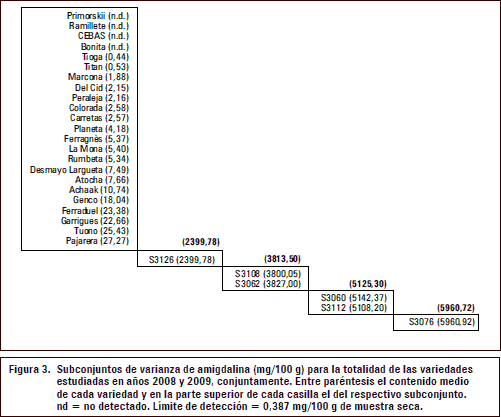 Primorskii (n.d.)
Ramillete (n.d.)
CEBAS (n.d.)
Bonita (n.d.)
Tioga (0,44)
Titan (0,53)
Marcona (1,88)
Del Cid (2,15)
Peraleja (2,16)
Colorada (2,58)
Carretas (2,57)
Planeta (4,18)
Ferragnès (5,37)
La Mona (5,40)
Rumbeta (5,34)
Desmayo Largueta (7,49)
Atocha (7,66)
Achaak (10,74)
Genco (18,04)
Ferraduel (23,38)
Garrigues (22,66)
Tuono (25,43)
Pajarera (27,27)

(2399,78)
S3126 (2399,78)

(3813,50)
S3108 (3800,05)
S3062 (3827,00)

(5125,30)
S3060 (5142,37)
S3112 (5108,20)

(5960,72)
S3076 (5960,92)

Figura 3. Subconjuntos de varianza de amigdalina (mg/100 g) para la totalidad de las variedades estudiadas en años 2008 y 2009, conjuntamente. Entre paréntesis el contenido medio de cada variedad y en la parte superior de cada casilla el del respectivo subconjunto. nd = no detectado. Límite de detección = 0,387 mg/100 g de muestra seca.